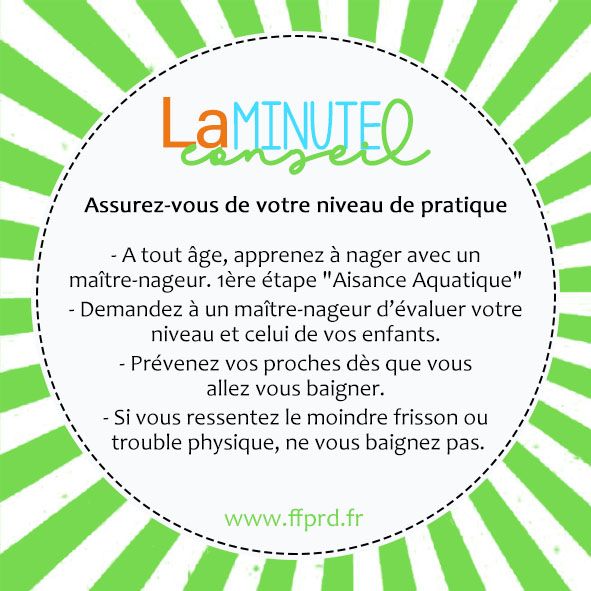 La MINUTE conseil

Assurez-vous de votre niveau de pratique

- A tout âge, apprenez à nager avec un maître-nageur. 1ère étape "Aisance Aquatique"

- Demandez à un maître-nageur d'évaluer votre niveau et celui de vos enfants.

- Prévenez vos proches dès que vous allez vous baigner.

- Si vous ressentez le moindre frisson ou trouble physique, ne vous baignez pas.

www.ffprd.fr